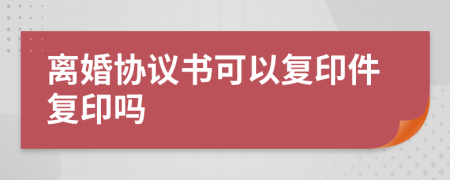 离婚协议书可以复印件复印吗